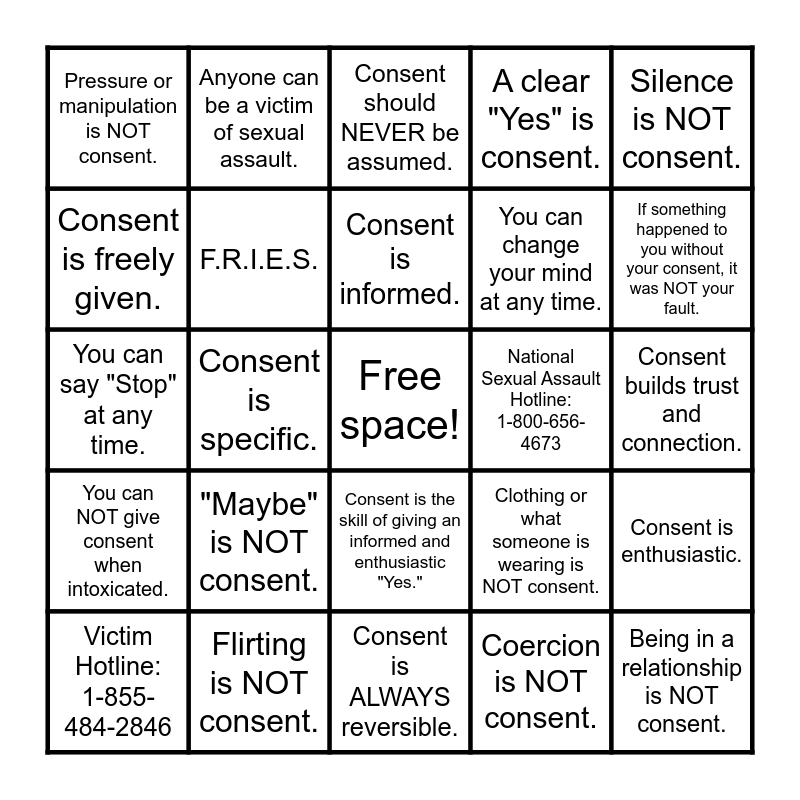 | | | | | |
|---|---|---|---|---|
| Pressure or manipulation is NOT consent. | Anyone can be a victim of sexual assault. | Consent should NEVER be assumed. | A clear "Yes" is consent. | Silence is NOT consent. |
| Consent is freely given. | F.R.I.E.S. | Consent is informed. | You can change your mind at any time. | If something happened to you without your consent, it was NOT your fault. |
| You can say "Stop" at any time. | Consent is specific. | Free space! | National Sexual Assault Hotline: 1-800-656-4673 | Consent builds trust and connection. |
| You can NOT give consent when intoxicated. | "Maybe" is NOT consent. | Consent is the skill of giving an informed and enthusiastic "Yes." | Clothing or what someone is wearing is NOT consent. | Consent is enthusiastic. |
| Victim Hotline: 1-855-484-2846 | Flirting is NOT consent. | Consent is ALWAYS reversible. | Coercion is NOT consent. | Being in a relationship is NOT consent. |